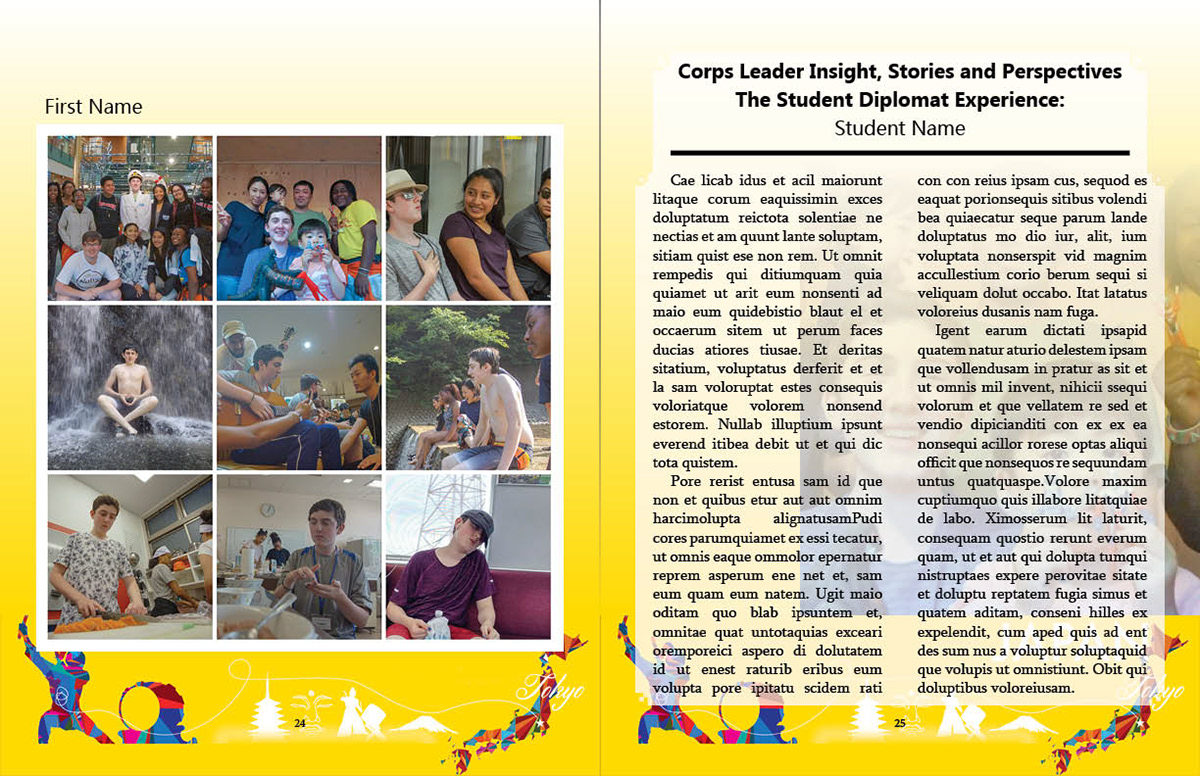 First Name

Tokyo

24

Corps Leader Insight, Stories and Perspectives
The Student Diplomat Experience:
Student Name

Cae licab idus et acil maiorunt litaque corum eaquissimin exces doluptatum reictota solentiae ne nectias et am quunt lante soluptam, sitiam quist ese non rem. Ut omnit rempedis qui ditiumquam quia quiamet ut arit eum nonsenti ad maio eum quidebistio blaut el et occaerum sitem ut perum faces ducias atiores tiusae. Et deritas sitatium, voluptatus derferit et et la sam voloruptat estes consequis voloriatque volorem nonsend estorem. Nullab illuptium ipsunt everend itibea debit ut et qui dic tota quistem.

Pore rerist entusa sam id que non et quibus etur aut aut omnim harcimolupta alignatusamPudi cores parumquiamet ex essi tecatur, ut omnis eaque ommolor epernatur reprem asperum ene net et, sam eum quam eum natem. Ugit maio oditam quo blab ipsuntem et, omnitae quat untotaquias exceari oremporeici aspero di dolutatem id ut enest raturib eribus eum volupta pore ipitatu scidem rati con con reius ipsam cus, sequod es eaquat porionsequis sitibus volendi bea quiaecatur seque parum lande doluptatus mo dio iur, alit, ium voluptata nonserspit vid magnim accullestium corio berum sequi si veliquam dolut occabo. Itat latatus voloreius dusanis nam fuga.

Igent earum dictati ipsapid quatem natur aturio delestem ipsam que vollendusam in pratur as sit et ut omnis mil invent, nihicii ssequi volorum et que vellatem re sed et vendio dipicianditi con ex ex ea nonsequi acillor rorese optas aliqui officit que nonsequos re sequundam untus quatquaspe.Volore maxim cuptiumquo quis illabore litatquiae de labo. Ximosserum lit laturit, consequam quostio rerunt everum quam, ut et aut qui dolupta tumqui nistruptaes expere perovitae sitate et doluptu reptatem fugia simus et quatem aditam, conseni hilles ex expelendit, cum aped quis ad ent des sum nus a voluptur soluptaquid que volupis ut omnistiunt. Obit qui doluptibus voloreiusam.

Tokyo

25